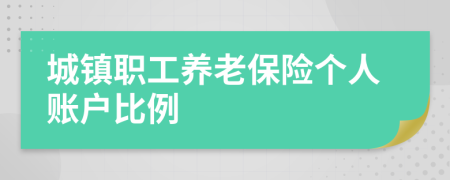 城镇职工养老保险个人账户比例